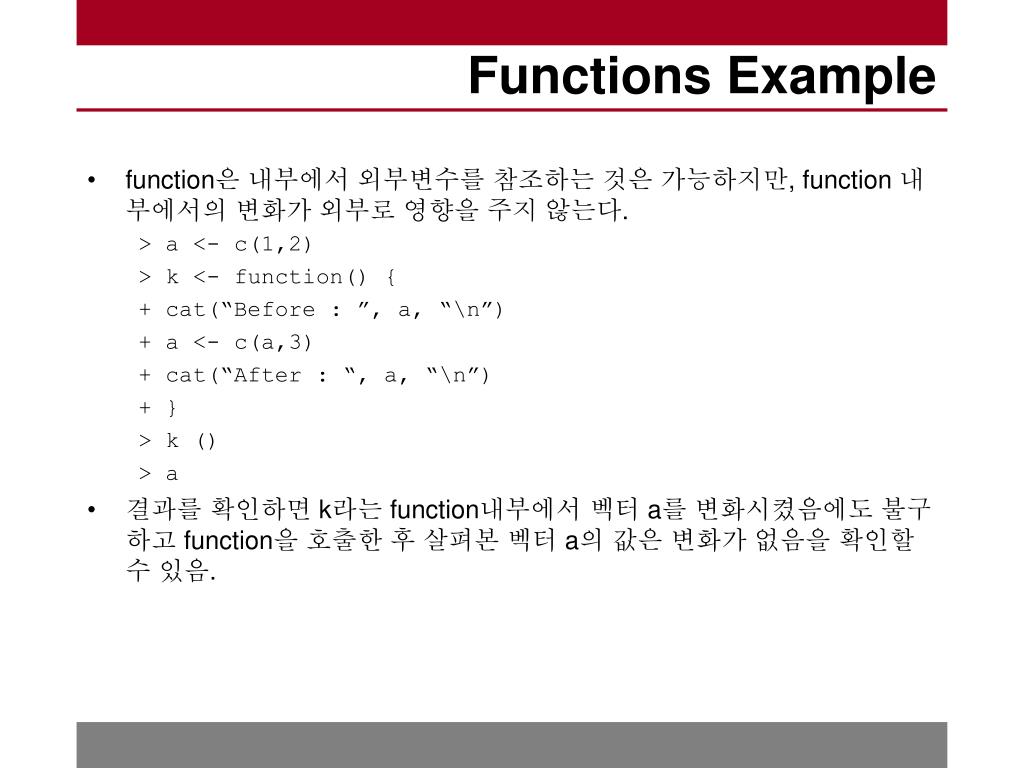 Functions Example

• function은 내부에서 외부변수를 참조하는 것은 가능하지만, function 내부에서의 변화가 외부로 영향을 주지 않는다.

> a <- c(1,2)
> k <- function() {
+ cat(“Before : ”, a, “\n”)
+ a <- c(a,3)
+ cat(“After : “, a, “\n”)
+ }
> k ()
> a

• 결과를 확인하면 k라는 function내부에서 벡터 a를 변화시켰음에도 불구하고 function을 호출한 후 살펴본 벡터 a의 값은 변화가 없음을 확인할 수 있음.